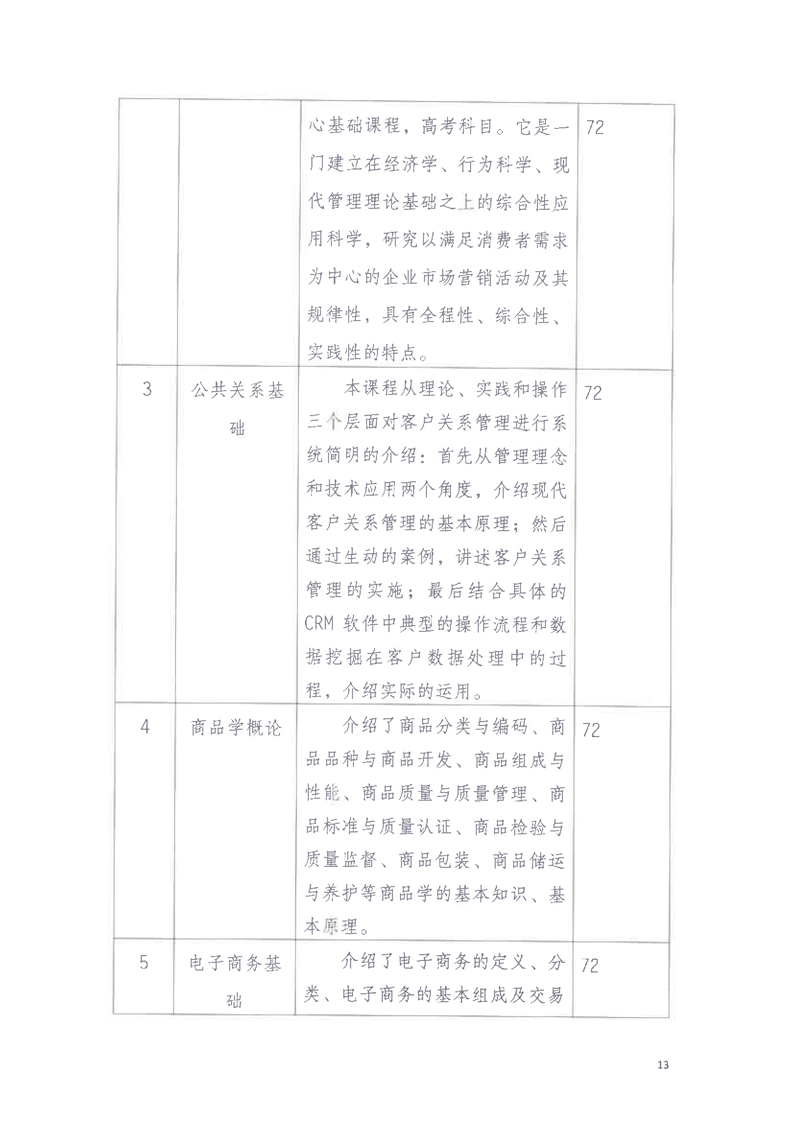 |  |  |  |  |
|---|---|---|---|
|  |  | 心基础课程，高考科目。它是一门建立在经济学、行为科学、现代管理理论基础之上的综合性应用科学，研究以满足消费者需求为中心的企业市场营销活动及其规律性，具有全程性、综合性、实践性的特点。 | 72 |
| 3 | 公共关系基础 | 本课程从理论、实践和操作三个层面对客户关系管理进行系统简明的介绍：首先从管理理念和技术应用两个角度，介绍现代客户关系管理的基本原理；然后通过生动的案例，讲述客户关系管理的实施；最后结合具体的CRM 软件中典型的操作流程和数据挖掘在客户数据处理中的过程，介绍实际的运用。 | 72 |
| 4 | 商品学概论 | 介绍了商品分类与编码、商品品种与商品开发、商品组成与性能、商品质量与质量管理、商品标准与质量认证、商品检验与质量监督、商品包装、商品储运与养护等商品学的基本知识、基本原理。 | 72 |
| 5 | 电子商务基础 | 介绍了电子商务的定义、分类、电子商务的基本组成及交易 | 72 |

13